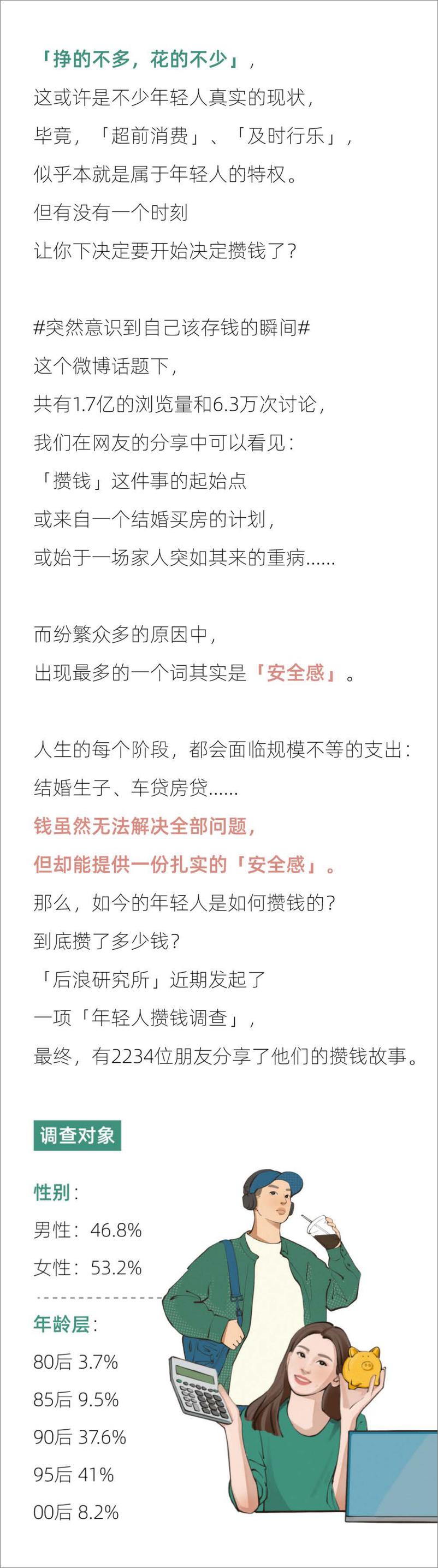 「挣的不多，花的不少」，
这或许是不少年轻人真实的现状，
毕竟，「超前消费」、「及时行乐」，
似乎本就是属于年轻人的特权。
但有没有一个时刻
让你下决定要开始决定攒钱了？

#突然意识到自己该存钱的瞬间#
这个微博话题下，
共有1.7亿的浏览量和6.3万次讨论，
我们在网友的分享中可以看见：
「攒钱」这件事的起始点
或来自一个结婚买房的计划，
或始于一场家人突如其来的重病......

而纷繁众多的原因中，
出现最多的一个词其实是「安全感」。

人生的每个阶段，都会面临规模不等的支出：
结婚生子、车贷房贷......
钱虽然无法解决全部问题，
但却能提供一份扎实的「安全感」。
那么，如今的年轻人是如何攒钱的？
到底攒了多少钱？
「后浪研究所」近期发起了
一项「年轻人攒钱调查」，
最终，有2234位朋友分享了他们的攒钱故事。

调查对象

性别：
男性：46.8%
女性：53.2%

年龄层：
80后 3.7%
85后 9.5%
90后 37.6%
95后 41%
00后 8.2%